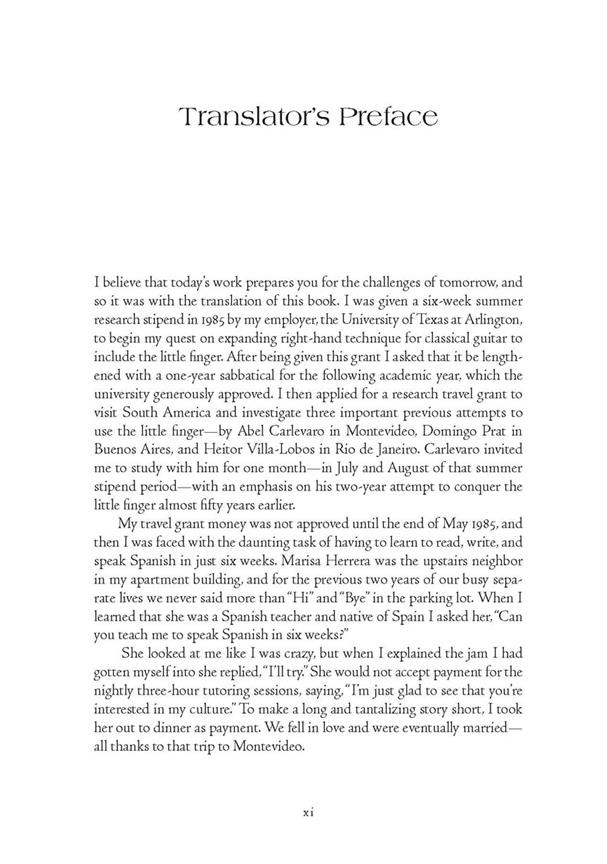 Translator's Preface

I believe that today's work prepares you for the challenges of tomorrow, and so it was with the translation of this book. I was given a six-week summer research stipend in 1985 by my employer, the University of Texas at Arlington, to begin my quest on expanding right-hand technique for classical guitar to include the little finger. After being given this grant I asked that it be lengthened with a one-year sabbatical for the following academic year, which the university generously approved. I then applied for a research travel grant to visit South America and investigate three important previous attempts to use the little finger—by Abel Carlevaro in Montevideo, Domingo Prat in Buenos Aires, and Heitor Villa-Lobos in Rio de Janeiro. Carlevaro invited me to study with him for one month—in July and August of that summer stipend period—with an emphasis on his two-year attempt to conquer the little finger almost fifty years earlier.

My travel grant money was not approved until the end of May 1985, and then I was faced with the daunting task of having to learn to read, write, and speak Spanish in just six weeks. Marisa Herrera was the upstairs neighbor in my apartment building, and for the previous two years of our busy separate lives we never said more than "Hi" and "Bye" in the parking lot. When I learned that she was a Spanish teacher and native of Spain I asked her, "Can you teach me to speak Spanish in six weeks?"

She looked at me like I was crazy, but when I explained the jam I had gotten myself into she replied, "I'll try." She would not accept payment for the nightly three-hour tutoring sessions, saying, "I'm just glad to see that you're interested in my culture." To make a long and tantalizing story short, I took her out to dinner as payment. We fell in love and were eventually married—all thanks to that trip to Montevideo.

xi